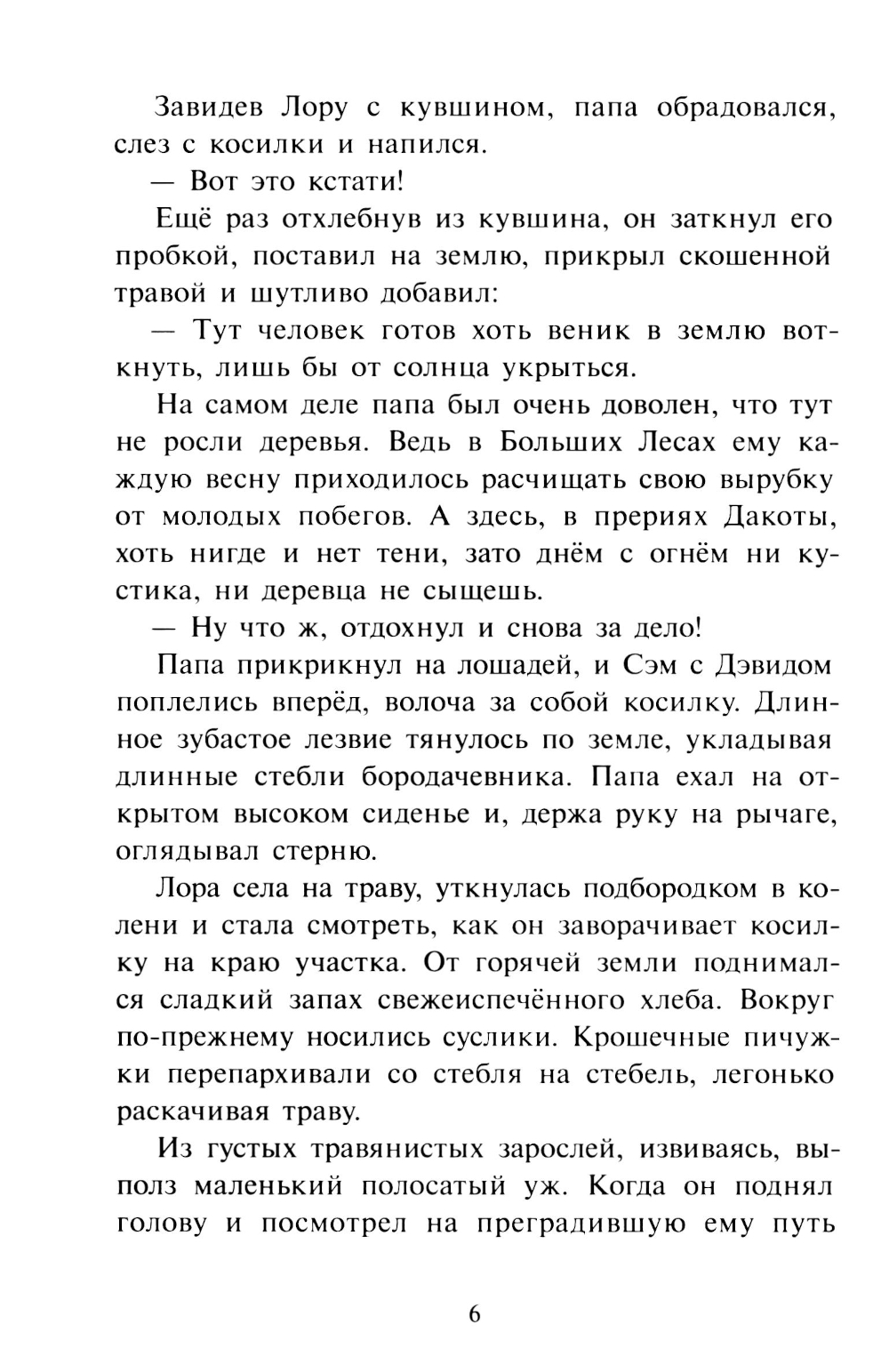 Завидев Лору с кувшином, папа обрадовался, слез с косилки и напился.

— Вот это кстати!

Ещё раз отхлебнув из кувшина, он заткнул его пробкой, поставил на землю, прикрыл скошенной травой и шутливо добавил:

— Тут человек готов хоть веник в землю воткнуть, лишь бы от солнца укрыться.

На самом деле папа был очень доволен, что тут не росли деревья. Ведь в Больших Лесах ему каждую весну приходилось расчищать свою вырубку от молодых побегов. А здесь, в прериях Дакоты, хоть нигде и нет тени, зато днём с огнём ни кустика, ни деревца не сыщешь.

— Ну что ж, отдохнул и снова за дело!

Папа прикрикнул на лошадей, и Сэм с Дэвидом поплелись вперёд, волоча за собой косилку. Длинное зубастое лезвие тянулось по земле, укладывая длинные стебли бородачевника. Папа ехал на открытом высоком сиденье и, держа руку на рычаге, оглядывал стерню.

Лора села на траву, уткнулась подбородком в колени и стала смотреть, как он заворачивает косилку на краю участка. От горячей земли поднимался сладкий запах свежеиспечённого хлеба. Вокруг по-прежнему носились суслики. Крошечные пичужки перепархивали со стебля на стебель, легонько раскачивая траву.

Из густых травянистых зарослей, извиваясь, выполз маленький полосатый уж. Когда он поднял голову и посмотрел на преградившую ему путь

6